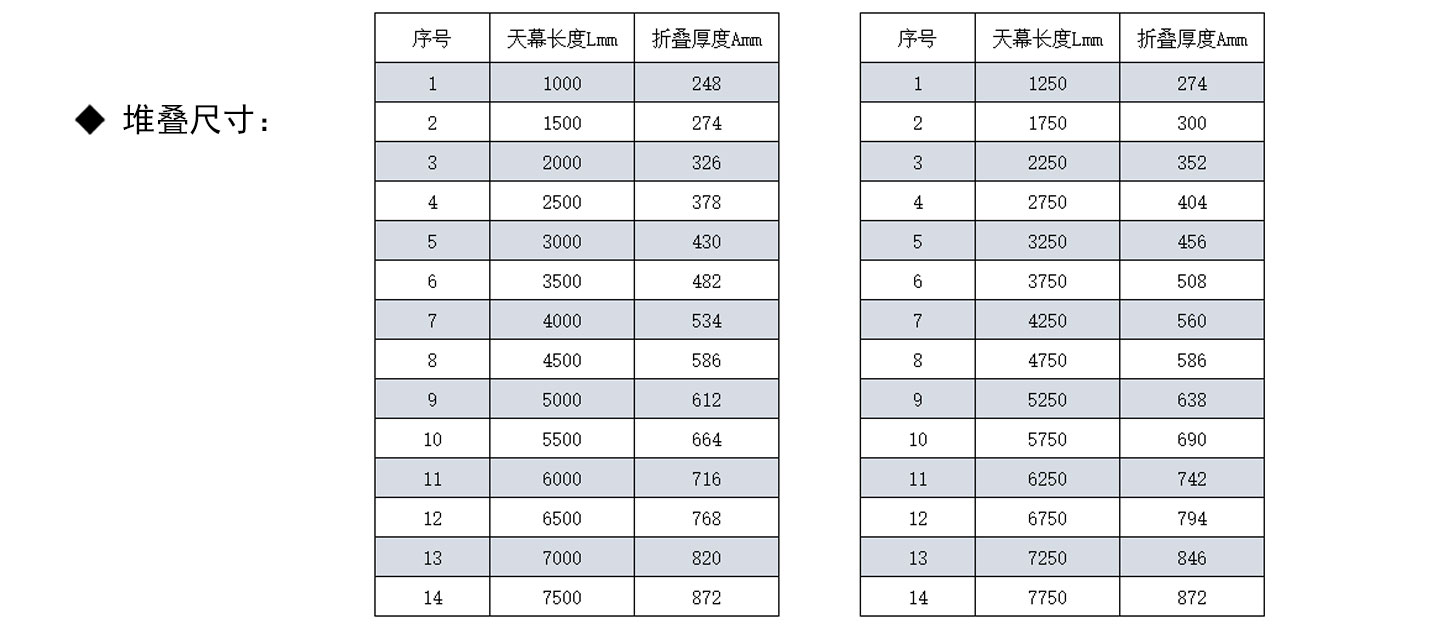 ◆ 堆叠尺寸：

| 序号 | 天幕长度Lmm | 折叠厚度Amm |
|---|---|---|
| 1 | 1000 | 248 |
| 2 | 1500 | 274 |
| 3 | 2000 | 326 |
| 4 | 2500 | 378 |
| 5 | 3000 | 430 |
| 6 | 3500 | 482 |
| 7 | 4000 | 534 |
| 8 | 4500 | 586 |
| 9 | 5000 | 612 |
| 10 | 5500 | 664 |
| 11 | 6000 | 716 |
| 12 | 6500 | 768 |
| 13 | 7000 | 820 |
| 14 | 7500 | 872 |

| 序号 | 天幕长度Lmm | 折叠厚度Amm |
|---|---|---|
| 1 | 1250 | 274 |
| 2 | 1750 | 300 |
| 3 | 2250 | 352 |
| 4 | 2750 | 404 |
| 5 | 3250 | 456 |
| 6 | 3750 | 508 |
| 7 | 4250 | 560 |
| 8 | 4750 | 586 |
| 9 | 5250 | 638 |
| 10 | 5750 | 690 |
| 11 | 6250 | 742 |
| 12 | 6750 | 794 |
| 13 | 7250 | 846 |
| 14 | 7750 | 872 |